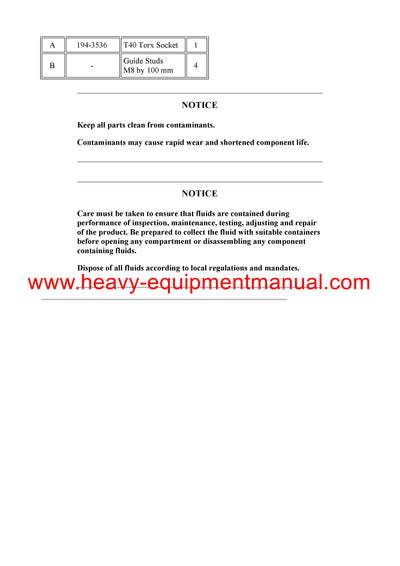 | A | 194-3536 | T40 Torx Socket | 1 |
|---|---|---|---|
| B | - | Guide Studs M8 by 100 mm | 4 |

NOTICE

Keep all parts clean from contaminants.

Contaminants may cause rapid wear and shortened component life.

NOTICE

Care must be taken to ensure that fluids are contained during performance of inspection, maintenance, testing, adjusting and repair of the product. Be prepared to collect the fluid with suitable containers before opening any compartment or disassembling any component containing fluids.

Dispose of all fluids according to local regulations and mandates.

www.heavy-equipmentmanual.com